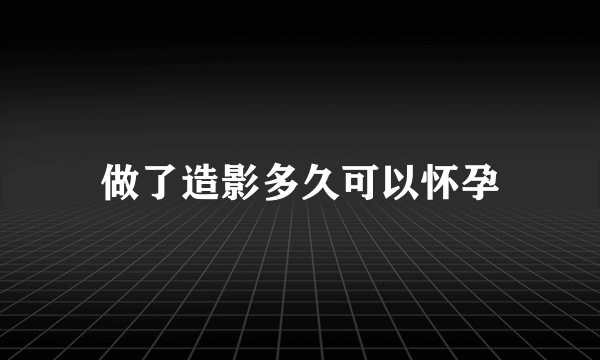 做了造影多久可以怀孕